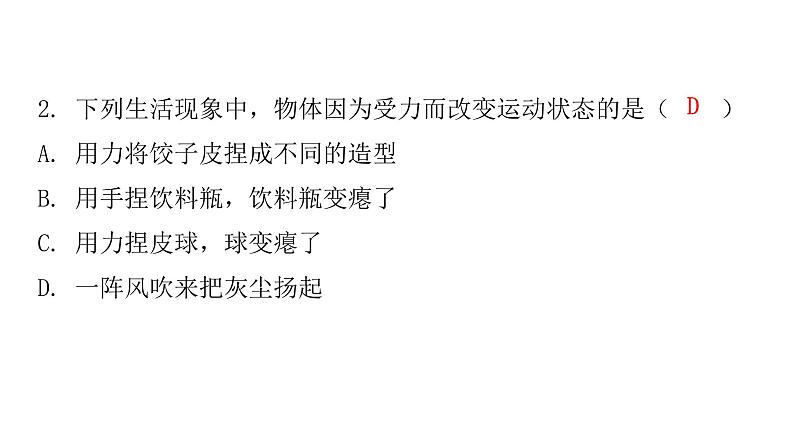 2. 下列生活现象中，物体因为受力而改变运动状态的是（ D ）
A. 用力将饺子皮捏成不同的造型
B. 用手捏饮料瓶，饮料瓶变瘪了
C. 用力捏皮球，球变瘪了
D. 一阵风吹来把灰尘扬起